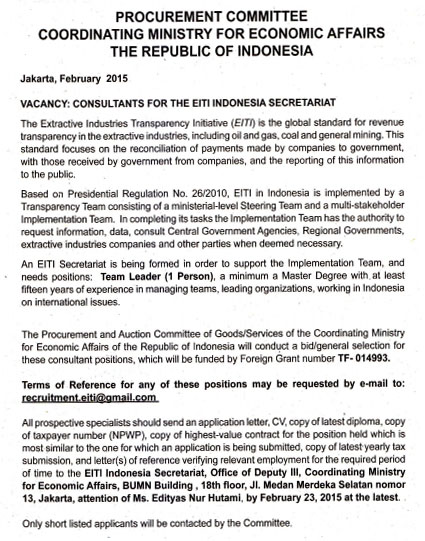 PROCUREMENT COMMITTEE
COORDINATING MINISTRY FOR ECONOMIC AFFAIRS
THE REPUBLIC OF INDONESIA

Jakarta, February 2015

VACANCY: CONSULTANTS FOR THE EITI INDONESIA SECRETARIAT

The Extractive Industries Transparency Initiative (EITI) is the global standard for revenue transparency in the extractive industries, including oil and gas, coal and general mining. This standard focuses on the reconciliation of payments made by companies to government, with those received by government from companies, and the reporting of this information to the public.

Based on Presidential Regulation No. 26/2010, EITI in Indonesia is implemented by a Transparency Team consisting of a ministerial-level Steering Team and a multi-stakeholder Implementation Team. In completing its tasks the Implementation Team has the authority to request information, data, consult Central Government Agencies, Regional Governments, extractive industries companies and other parties when deemed necessary.

An EITI Secretariat is being formed in order to support the Implementation Team, and needs positions: Team Leader (1 Person), a minimum a Master Degree with at least fifteen years of experience in managing teams, leading organizations, working in Indonesia on international issues.

The Procurement and Auction Committee of Goods/Services of the Coordinating Ministry for Economic Affairs of the Republic of Indonesia will conduct a bid/general selection for these consultant positions, which will be funded by Foreign Grant number TF- 014993.

Terms of Reference for any of these positions may be requested by e-mail to: recruitment.eiti@gmail.com

All prospective specialists should send an application letter, CV, copy of latest diploma, copy of taxpayer number (NPWP), copy of highest-value contract for the position held which is most similar to the one for which an application is being submitted, copy of latest yearly tax submission, and letter(s) of reference verifying relevant employment for the required period of time to the EITI Indonesia Secretariat, Office of Deputy III, Coordinating Ministry for Economic Affairs, BUMN Building , 18th floor, Jl. Medan Merdeka Selatan nomor 13, Jakarta, attention of Ms. Edityas Nur Hutami, by February 23, 2015 at the latest.

Only short listed applicants will be contacted by the Committee.